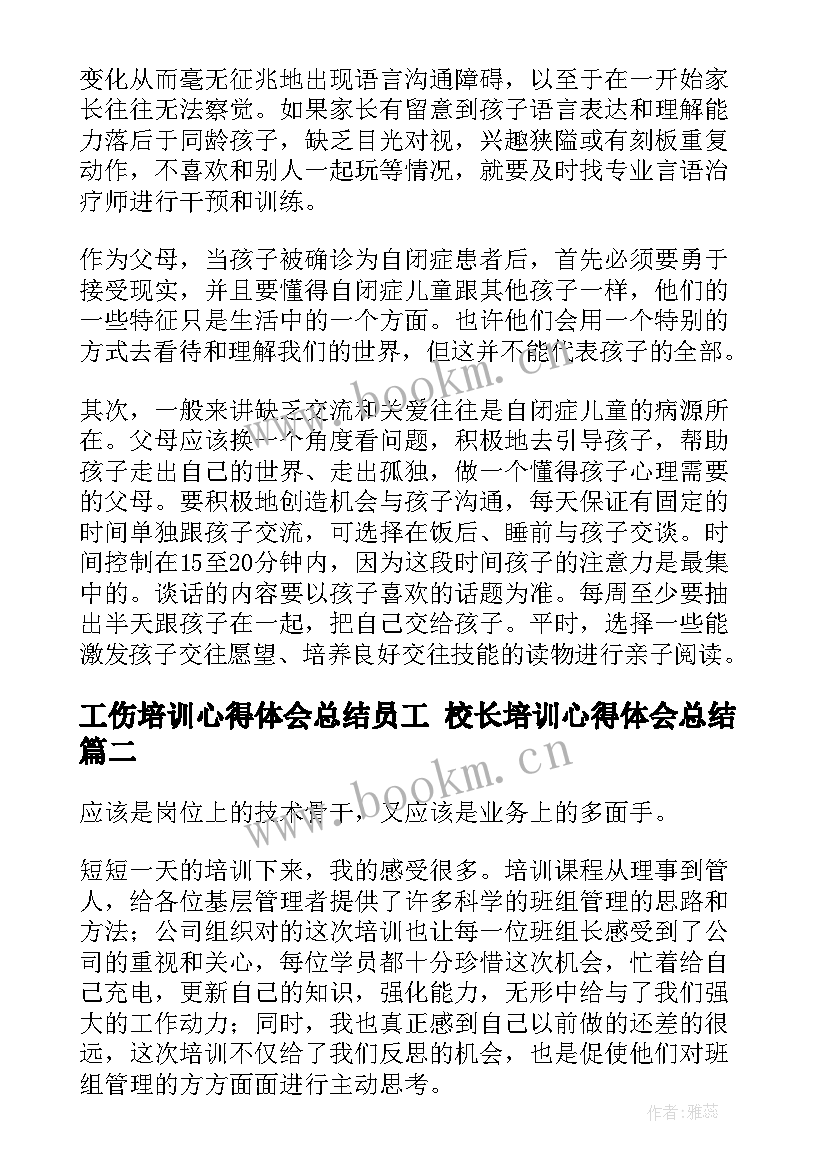 变化从而毫无征兆地出现语言沟通障碍，以至于在一开始家长往往无法察觉。如果家长有留意到孩子语言表达和理解能力落后于同龄孩子，缺乏目光对视，兴趣狭隘或有刻板重复动作，不喜欢和别人一起玩等情况，就要及时找专业言语治疗师进行干预和训练。

作为父母，当孩子被确诊为自闭症患者后，首先必须要勇于接受现实，并且要懂得自闭症儿童跟其他孩子一样，他们的一些特征只是生活中的一个方面。也许他们会用一个特别的方式去看待和理解我们的世界，但这并不能代表孩子的全部。

其次，一般来讲缺乏交流和关爱往往是自闭症儿童的病源所在。父母应该换一个角度看问题，积极地去引导孩子，帮助孩子走出自己的世界、走出孤独，做一个懂得孩子心理需要的父母。要积极地创造机会与孩子沟通，每天保证有固定的时间单独跟孩子交流，可选择在饭后、睡前与孩子交谈。时间控制在15至20分钟内，因为这段时间孩子的注意力是最集中的。谈话的内容要以孩子喜欢的话题为准。每周至少要抽出半天跟孩子在一起，把自己交给孩子。平时，选择一些能激发孩子交往愿望、培养良好交往技能的读物进行亲子阅读。

工伤培训心得体会总结员工 校长培训心得体会总结篇二

应该是岗位上的技术骨干，又应该是业务上的多面手。

短短一天的培训下来，我的感受很多。培训课程从理事到管人，给各位基层管理者提供了许多科学的班组管理的思路和方法；公司组织对的这次培训也让每一位班组长感受到了公司的重视和关心，每位学员都十分珍惜这次机会，忙着给自己充电，更新自己的知识，强化能力，无形中给与了我们强大的工作动力；同时，我也真正感到自己以前做的还差的很远，这次培训不仅给了我们反思的机会，也是促使他们对班组管理的方方面面进行主动思考。

www.bookm.cn

www.bookm.cn

作者：雅蕊